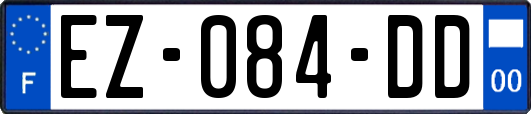 F
EZ-084-DD
00